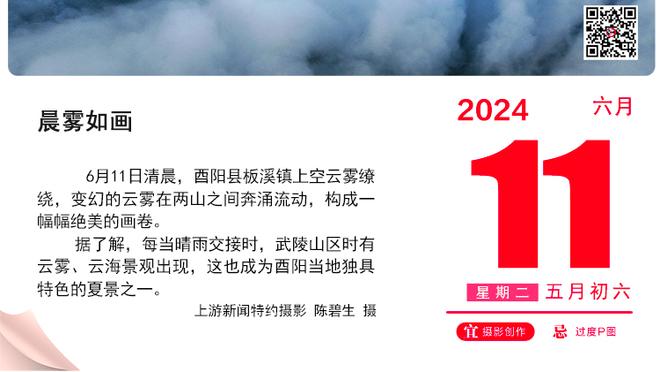 晨雾如画

6月11日清晨，酉阳县板溪镇上空云雾缭绕，变幻的云雾在两山之间奔涌流动，构成一幅幅绝美的画卷。

据了解，每当晴雨交接时，武陵山区时有云雾、云海景观出现，这也成为酉阳当地独具特色的夏景之一。

上游新闻特约摄影 陈碧生 摄

2024 六月

11

星期二 五月初六

宜 摄影创作 忌 过度P图